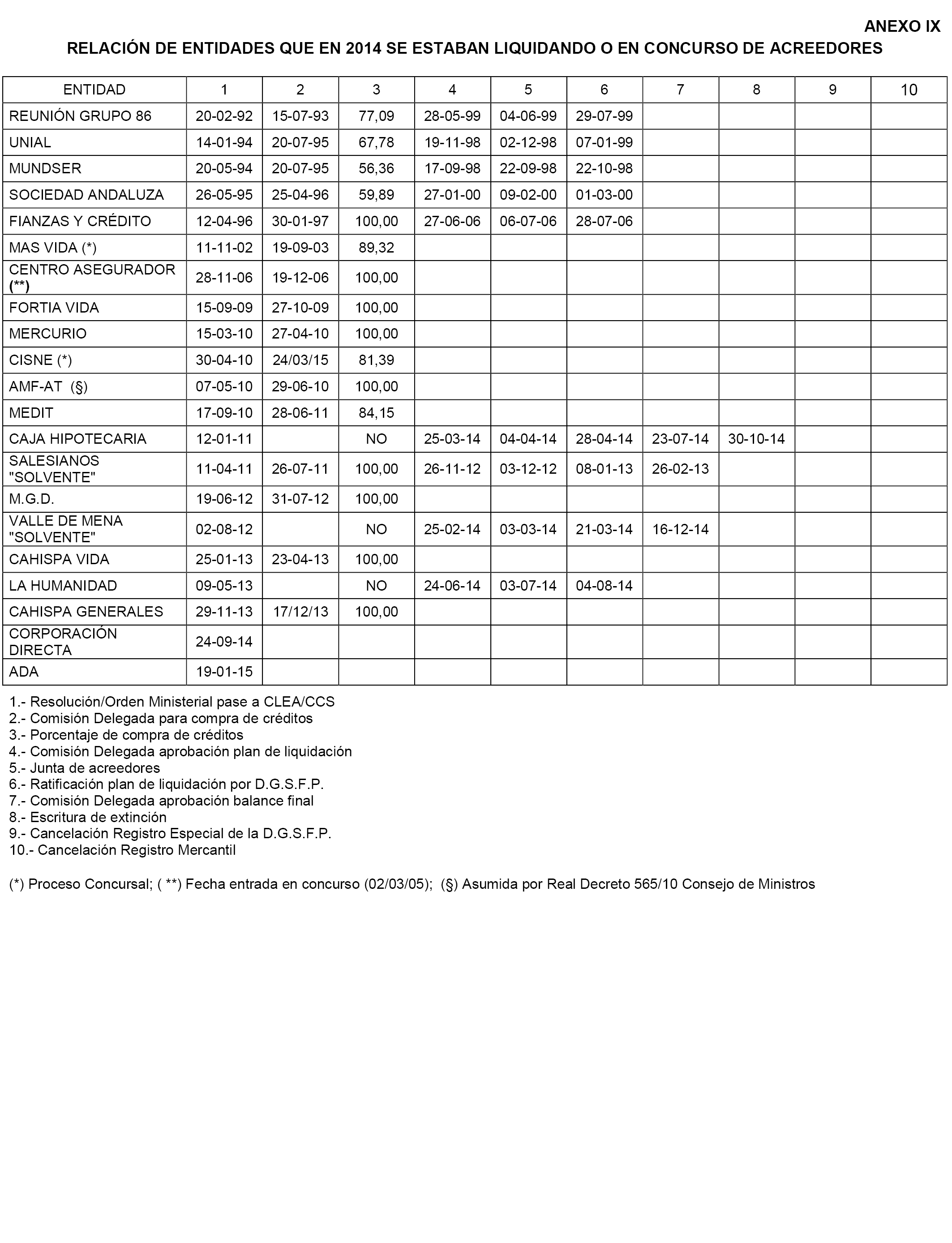 ANEXO IX

RELACIÓN DE ENTIDADES QUE EN 2014 SE ESTABAN LIQUIDANDO O EN CONCURSO DE ACREEDORES

| ENTIDAD | 1 | 2 | 3 | 4 | 5 | 6 | 7 | 8 | 9 | 10 |
|---|---|---|---|---|---|---|---|---|---|---|
| REUNIÓN GRUPO 86 | 20-02-92 | 15-07-93 | 77,09 | 28-05-99 | 04-06-99 | 29-07-99 | | | | |
| UNIAL | 14-01-94 | 20-07-95 | 67,78 | 19-11-98 | 02-12-98 | 07-01-99 | | | | |
| MUNDSER | 20-05-94 | 20-07-95 | 56,36 | 17-09-98 | 22-09-98 | 22-10-98 | | | | |
| SOCIEDAD ANDALUZA | 26-05-95 | 25-04-96 | 59,89 | 27-01-00 | 09-02-00 | 01-03-00 | | | | |
| FIANZAS Y CRÉDITO | 12-04-96 | 30-01-97 | 100,00 | 27-06-06 | 06-07-06 | 28-07-06 | | | | |
| MAS VIDA (*) | 11-11-02 | 19-09-03 | 89,32 | | | | | | | |
| CENTRO ASEGURADOR (**) | 28-11-06 | 19-12-06 | 100,00 | | | | | | | |
| FORTIA VIDA | 15-09-09 | 27-10-09 | 100,00 | | | | | | | |
| MERCURIO | 15-03-10 | 27-04-10 | 100,00 | | | | | | | |
| CISNE (*) | 30-04-10 | 24/03/15 | 81,39 | | | | | | | |
| AMF-AT (§) | 07-05-10 | 29-06-10 | 100,00 | | | | | | | |
| MEDIT | 17-09-10 | 28-06-11 | 84,15 | | | | | | | |
| CAJA HIPOTECARIA | 12-01-11 | | NO | 25-03-14 | 04-04-14 | 28-04-14 | 23-07-14 | 30-10-14 | | |
| SALESIANOS "SOLVENTE" | 11-04-11 | 26-07-11 | 100,00 | 26-11-12 | 03-12-12 | 08-01-13 | 26-02-13 | | | |
| M.G.D. | 19-06-12 | 31-07-12 | 100,00 | | | | | | | |
| VALLE DE MENA "SOLVENTE" | 02-08-12 | | NO | 25-02-14 | 03-03-14 | 21-03-14 | 16-12-14 | | | |
| CAHISPA VIDA | 25-01-13 | 23-04-13 | 100,00 | | | | | | | |
| LA HUMANIDAD | 09-05-13 | | NO | 24-06-14 | 03-07-14 | 04-08-14 | | | | |
| CAHISPA GENERALES | 29-11-13 | 17/12/13 | 100,00 | | | | | | | |
| CORPORACIÓN DIRECTA | 24-09-14 | | | | | | | | | |
| ADA | 19-01-15 | | | | | | | | | |

1.- Resolución/Orden Ministerial pase a CLEA/CCS
2.- Comisión Delegada para compra de créditos
3.- Porcentaje de compra de créditos
4.- Comisión Delegada aprobación plan de liquidación
5.- Junta de acreedores
6.- Ratificación plan de liquidación por D.G.S.F.P.
7.- Comisión Delegada aprobación balance final
8.- Escritura de extinción
9.- Cancelación Registro Especial de la D.G.S.F.P.
10.- Cancelación Registro Mercantil

(*) Proceso Concursal; ( **) Fecha entrada en concurso (02/03/05); (§) Asumida por Real Decreto 565/10 Consejo de Ministros